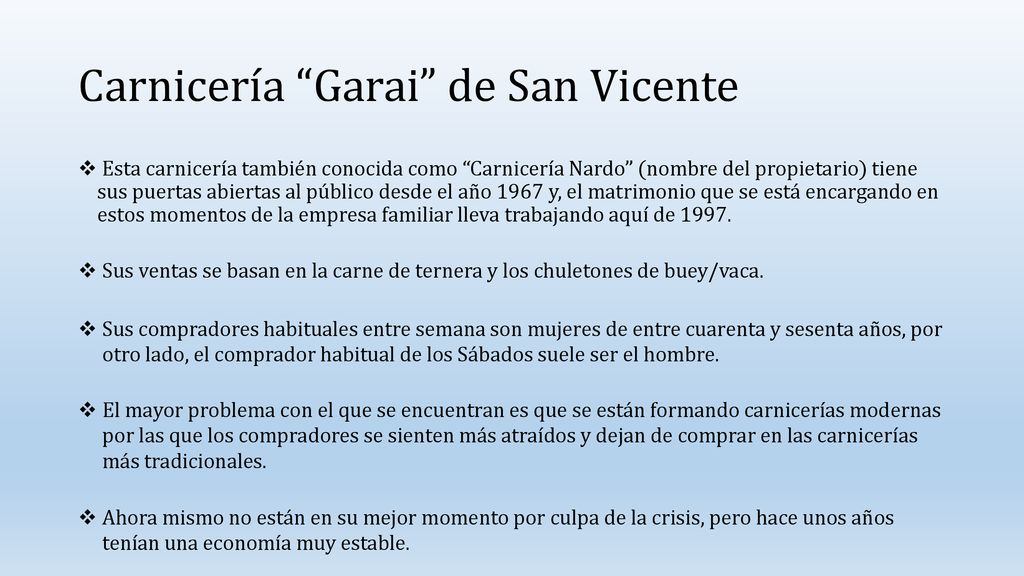 Carnicería “Garai” de San Vicente

❖ Esta carnicería también conocida como “Carnicería Nardo” (nombre del propietario) tiene sus puertas abiertas al público desde el año 1967 y, el matrimonio que se está encargando en estos momentos de la empresa familiar lleva trabajando aquí de 1997.

❖ Sus ventas se basan en la carne de ternera y los chuletones de buey/vaca.

❖ Sus compradores habituales entre semana son mujeres de entre cuarenta y sesenta años, por otro lado, el comprador habitual de los Sábados suele ser el hombre.

❖ El mayor problema con el que se encuentran es que se están formando carnicerías modernas por las que los compradores se sienten más atraídos y dejan de comprar en las carnicerías más tradicionales.

❖ Ahora mismo no están en su mejor momento por culpa de la crisis, pero hace unos años tenían una economía muy estable.